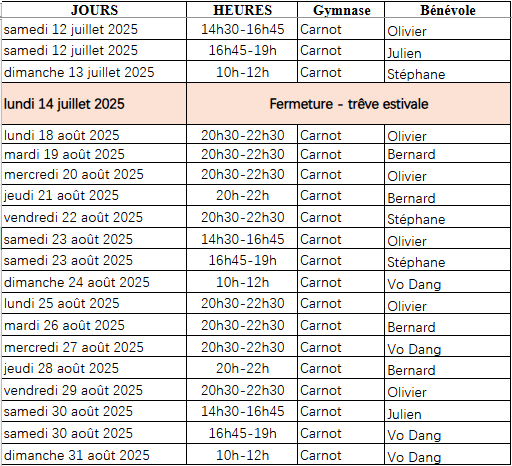 | JOURS | HEURES | Gymnase | Bénévole |
|---|---|---|---|
| samedi 12 juillet 2025 | 14h30-16h45 | Carnot | Olivier |
| samedi 12 juillet 2025 | 16h45-19h | Carnot | Julien |
| dimanche 13 juillet 2025 | 10h-12h | Carnot | Stéphane |
| lundi 14 juillet 2025 | Fermeture - trêve estivale | | |
| lundi 18 août 2025 | 20h30-22h30 | Carnot | Olivier |
| mardi 19 août 2025 | 20h30-22h30 | Carnot | Bernard |
| mercredi 20 août 2025 | 20h30-22h30 | Carnot | Olivier |
| jeudi 21 août 2025 | 20h-22h | Carnot | Bernard |
| vendredi 22 août 2025 | 20h30-22h30 | Carnot | Stéphane |
| samedi 23 août 2025 | 14h30-16h45 | Carnot | Olivier |
| samedi 23 août 2025 | 16h45-19h | Carnot | Stéphane |
| dimanche 24 août 2025 | 10h-12h | Carnot | Vo Dang |
| lundi 25 août 2025 | 20h30-22h30 | Carnot | Olivier |
| mardi 26 août 2025 | 20h30-22h30 | Carnot | Bernard |
| mercredi 27 août 2025 | 20h30-22h30 | Carnot | Vo Dang |
| jeudi 28 août 2025 | 20h-22h | Carnot | Bernard |
| vendredi 29 août 2025 | 20h30-22h30 | Carnot | Olivier |
| samedi 30 août 2025 | 14h30-16h45 | Carnot | Julien |
| samedi 30 août 2025 | 16h45-19h | Carnot | Vo Dang |
| dimanche 31 août 2025 | 10h-12h | Carnot | Vo Dang |